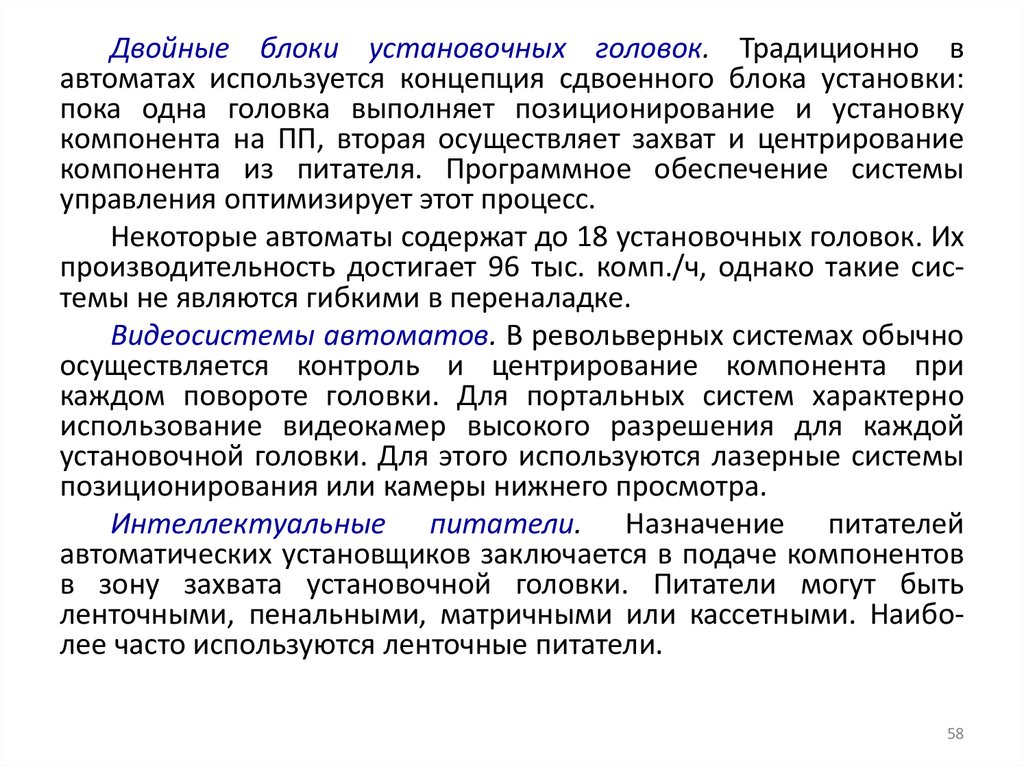 Двойные блоки установочных головок. Традиционно в автоматах используется концепция сдвоенного блока установки: пока одна головка выполняет позиционирование и установку компонента на ПП, вторая осуществляет захват и центрирование компонента из питателя. Программное обеспечение системы управления оптимизирует этот процесс.

Некоторые автоматы содержат до 18 установочных головок. Их производительность достигает 96 тыс. комп./ч, однако такие системы не являются гибкими в переналадке.

Видеосистемы автоматов. В револьверных системах обычно осуществляется контроль и центрирование компонента при каждом повороте головки. Для портальных систем характерно использование видеокамер высокого разрешения для каждой установочной головки. Для этого используются лазерные системы позиционирования или камеры нижнего просмотра.

Интеллектуальные питатели. Назначение питателей автоматических установщиков заключается в подаче компонентов в зону захвата установочной головки. Питатели могут быть ленточными, пенальными, матричными или кассетными. Наиболее часто используются ленточные питатели.

58